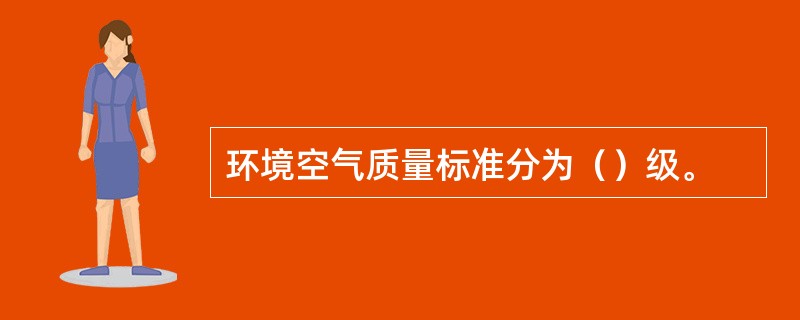 环境空气质量标准分为（）级。